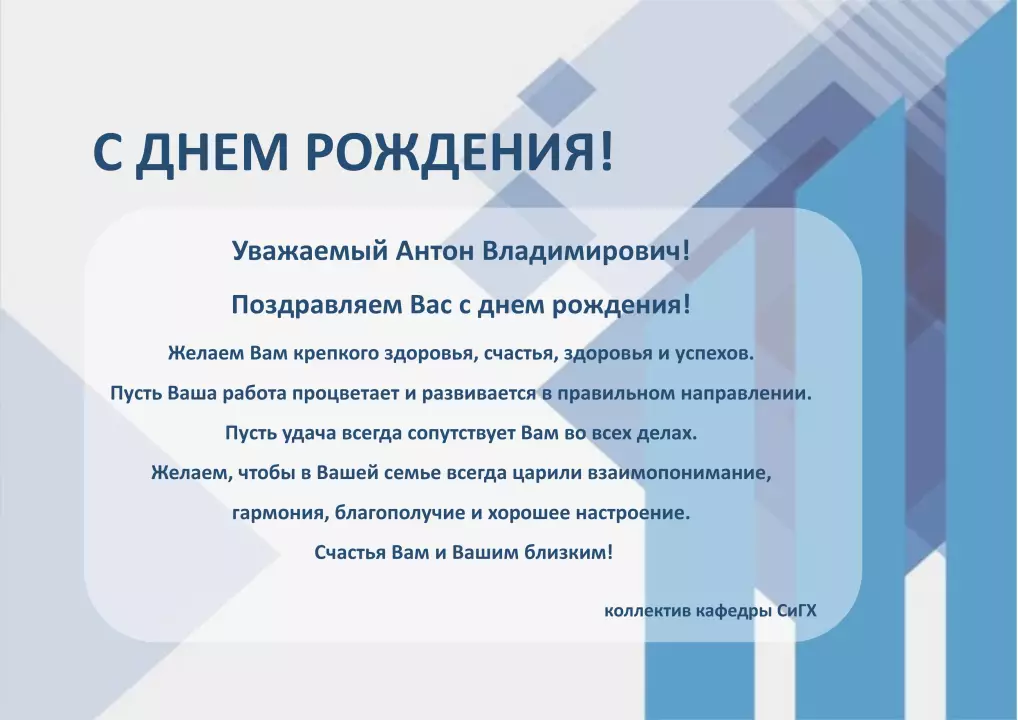 С ДНЕМ РОЖДЕНИЯ!

Уважаемый Антон Владимирович!

Поздравляем Вас с днем рождения!

Желаем Вам крепкого здоровья, счастья, здоровья и успехов.
Пусть Ваша работа процветает и развивается в правильном направлении.
Пусть удача всегда сопутствует Вам во всех делах.
Желаем, чтобы в Вашей семье всегда царили взаимопонимание, гармония, благополучие и хорошее настроение.
Счастья Вам и Вашим близким!

коллектив кафедры СиГХ